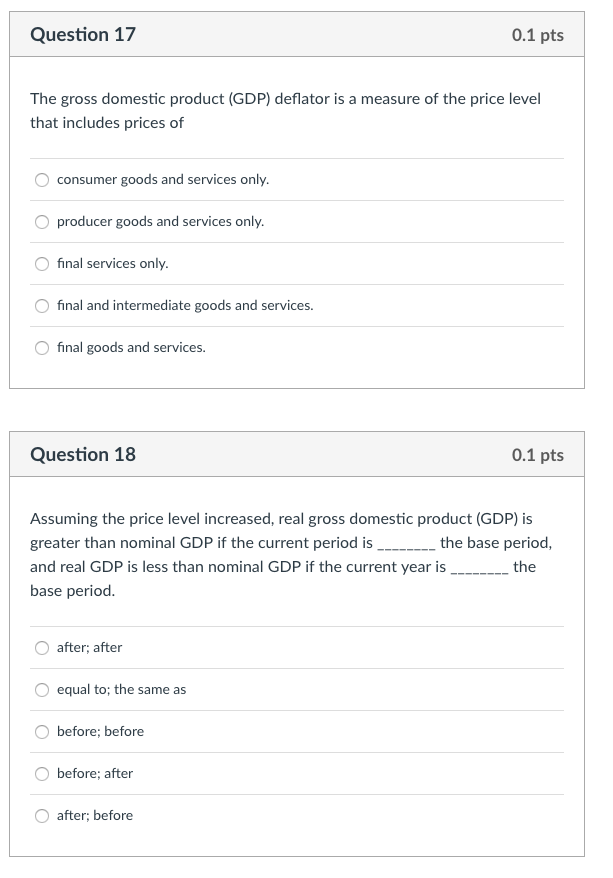 Question 17

0.1 pts

The gross domestic product (GDP) deflator is a measure of the price level that includes prices of

consumer goods and services only.

producer goods and services only.

final services only.

final and intermediate goods and services.

final goods and services.

Question 18

0.1 pts

Assuming the price level increased, real gross domestic product (GDP) is greater than nominal GDP if the current period is ________ the base period, and real GDP is less than nominal GDP if the current year is ________ the base period.

after; after

equal to; the same as

before; before

before; after

after; before